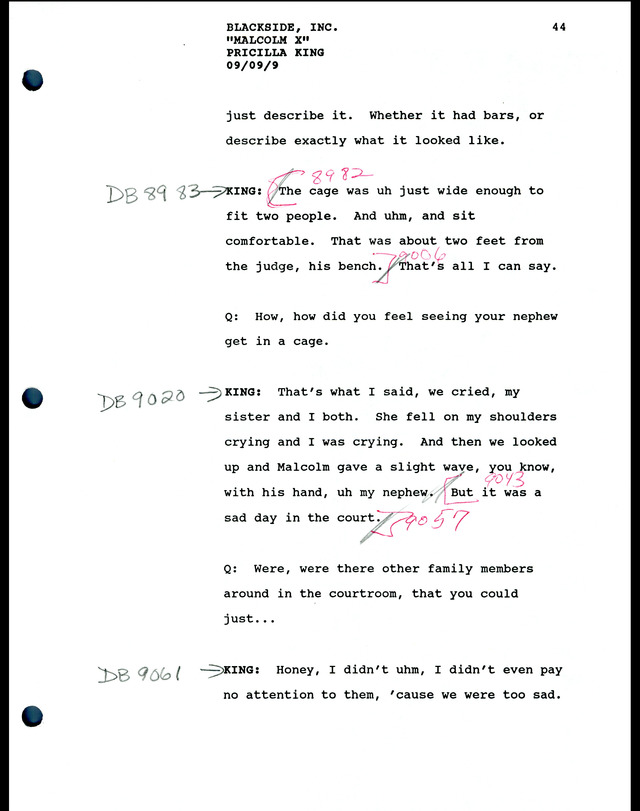 BLACKSIDE, INC.
"MALCOLM X"
PRICILLA KING
09/09/9

44

just describe it. Whether it had bars, or describe exactly what it looked like.

DB 89 83 → KING: 8982 The cage was uh just wide enough to fit two people. And uhm, and sit comfortable. That was about two feet from the judge, his bench. 9006 That's all I can say.

Q: How, how did you feel seeing your nephew get in a cage.

DB 9020 → KING: That's what I said, we cried, my sister and I both. She fell on my shoulders crying and I was crying. And then we looked up and Malcolm gave a slight wave, you know, with his hand, uh my nephew. 9043 But it was a sad day in the court. 9057

Q: Were, were there other family members around in the courtroom, that you could just...

DB 9061 → KING: Honey, I didn't uhm, I didn't even pay no attention to them, 'cause we were too sad.